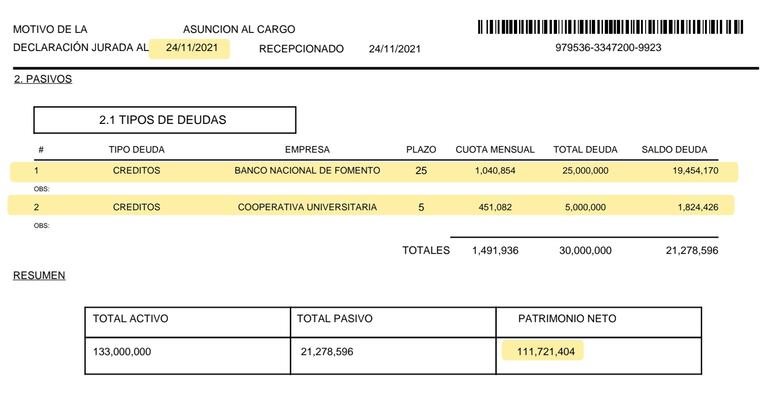 MOTIVO DE LA DECLARACIÓN JURADA AL ASUNCION AL CARGO 24/11/2021 RECEPCIONADO 24/11/2021

979536-3347200-9923

2. PASIVOS

2.1 TIPOS DE DEUDAS

| # | TIPO DEUDA | EMPRESA | PLAZO | CUOTA MENSUAL | TOTAL DEUDA | SALDO DEUDA |
|---|---|---|---|---|---|---|
| 1 | CREDITOS | BANCO NACIONAL DE FOMENTO | 25 | 1,040,854 | 25,000,000 | 19,454,170 |
| OBS: | | | | | | |
| 2 | CREDITOS | COOPERATIVA UNIVERSITARIA | 5 | 451,082 | 5,000,000 | 1,824,426 |
| OBS: | | | | | | |
| | | | TOTALES | 1,491,936 | 30,000,000 | 21,278,596 |

RESUMEN

| TOTAL ACTIVO | TOTAL PASIVO | PATRIMONIO NETO |
|---|---|---|
| 133,000,000 | 21,278,596 | 111,721,404 |